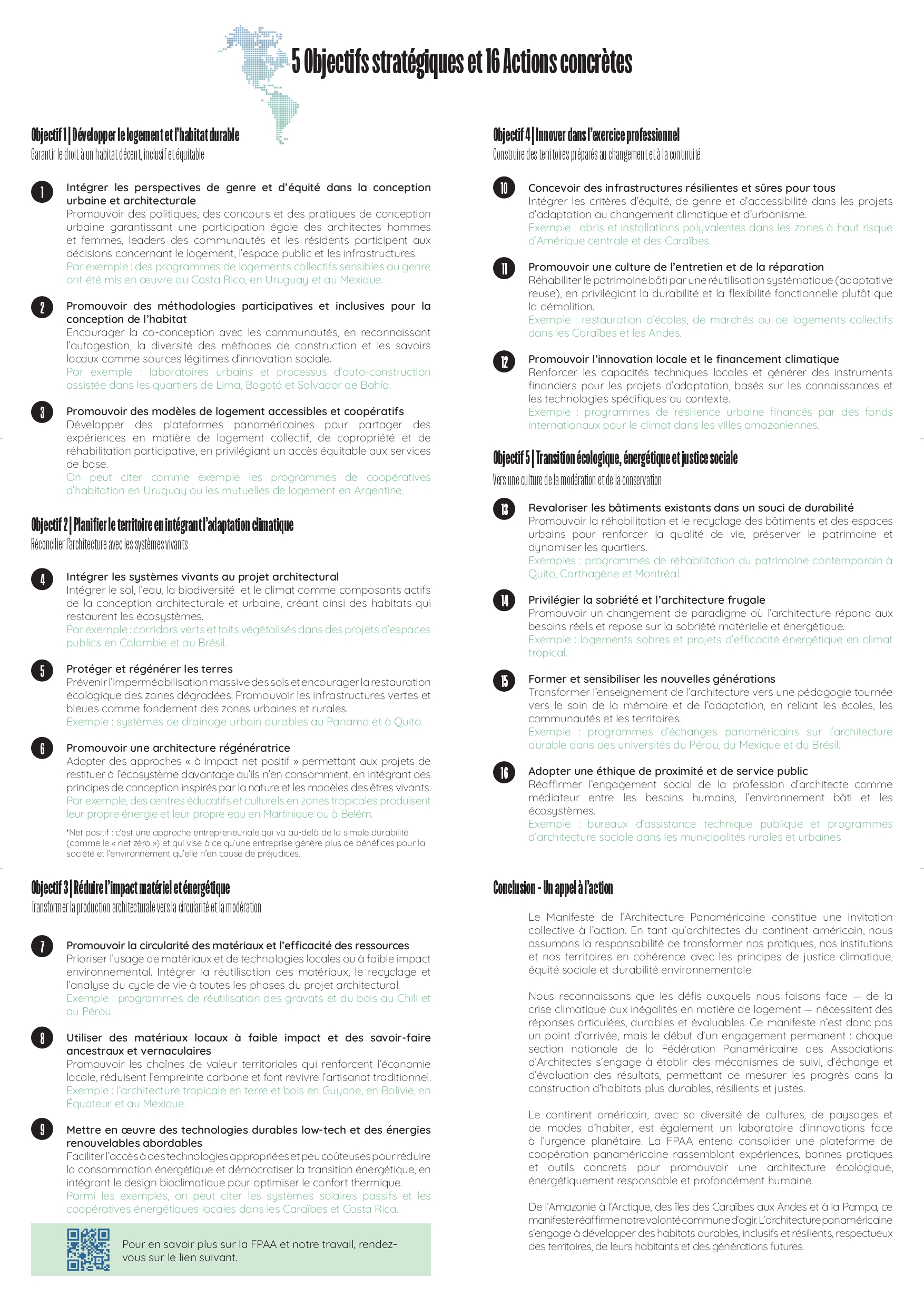 5 Objectifs stratégiques et 16 Actions concrètes

Objectif 1 | Développer le logement et l'habitat durable
Garantir le droit à un habitat décent, inclusif et équitable

1 Intégrer les perspectives de genre et d'équité dans la conception urbaine et architecturale
Promouvoir des politiques, des concours et des pratiques de conception urbaine garantissant une participation égale des architectes hommes et femmes, leaders des communautés et les résidents participent aux décisions concernant le logement, l'espace public et les infrastructures.
Par exemple : des programmes de logements collectifs sensibles au genre ont été mis en œuvre au Costa Rica, en Uruguay et au Mexique.

2 Promouvoir des méthodologies participatives et inclusives pour la conception de l'habitat
Encourager la co-conception avec les communautés, en reconnaissant l'autogestion, la diversité des méthodes de construction et les savoirs locaux comme sources légitimes d'innovation sociale.
Par exemple : laboratoires urbains et processus d'auto-construction assistée dans les quartiers de Lima, Bogotá et Salvador de Bahía.

3 Promouvoir des modèles de logement accessibles et coopératifs
Développer des plateformes panaméricaines pour partager des expériences en matière de logement collectif, de copropriété et de réhabilitation participative, en privilégiant un accès équitable aux services de base.
On peut citer comme exemple les programmes de coopératives d'habitation en Uruguay ou les mutuelles de logement en Argentine.

Objectif 2 | Planifier le territoire en intégrant l'adaptation climatique
Réconcilier l'architecture avec les systèmes vivants

4 Intégrer les systèmes vivants au projet architectural
Intégrer le sol, l'eau, la biodiversité et le climat comme composants actifs de la conception architecturale et urbaine, créant ainsi des habitats qui restaurent les écosystèmes.
Par exemple : corridors verts et toits végétalisés dans des projets d'espaces publics en Colombie et au Brésil.

5 Protéger et régénérer les terres
Prévenir l'imperméabilisation massive des sols et encourager la restauration écologique des zones dégradées. Promouvoir les infrastructures vertes et bleues comme fondement des zones urbaines et rurales.
Exemple : systèmes de drainage urbain durables au Panama et à Quito.

6 Promouvoir une architecture régénératrice
Adopter des approches « à impact net positif » permettant aux projets de restituer à l'écosystème davantage qu'ils n'en consomment, en intégrant des principes de conception inspirés par la nature et les modèles des êtres vivants.
Par exemple, des centres éducatifs et culturels en zones tropicales produisent leur propre énergie et leur propre eau en Martinique ou à Belém.

*Net positif : c'est une approche entrepreneuriale qui va au-delà de la simple durabilité (comme le « net zéro ») et qui vise à ce qu'une entreprise génère plus de bénéfices pour la société et l'environnement qu'elle n'en cause de préjudices.

Objectif 3 | Réduire l'impact matériel et énergétique
Transformer la production architecturale vers la circularité et la modération

7 Promouvoir la circularité des matériaux et l'efficacité des ressources
Prioriser l'usage de matériaux et de technologies locales ou à faible impact environnemental. Intégrer la réutilisation des matériaux, le recyclage et l'analyse du cycle de vie à toutes les phases du projet architectural.
Exemple : programmes de réutilisation des gravats et du bois au Chili et au Pérou.

8 Utiliser des matériaux locaux à faible impact et des savoir-faire ancestraux et vernaculaires
Promouvoir les chaînes de valeur territoriales qui renforcent l'économie locale, réduisent l'empreinte carbone et font revivre l'artisanat traditionnel.
Exemple : l'architecture tropicale en terre et bois en Guyane, en Bolivie, en Équateur et au Mexique.

9 Mettre en œuvre des technologies durables low-tech et des énergies renouvelables abordables
Faciliter l'accès à des technologies appropriées et peu coûteuses pour réduire la consommation énergétique et démocratiser la transition énergétique, en intégrant le design bioclimatique pour optimiser le confort thermique.
Parmi les exemples, on peut citer les systèmes solaires passifs et les coopératives énergétiques locales dans les Caraïbes et Costa Rica.

Pour en savoir plus sur la FPAA et notre travail, rendez-vous sur le lien suivant.

Objectif 4 | Innover dans l'exercice professionnel
Construire des territoires préparés au changement et à la continuité

10 Concevoir des infrastructures résilientes et sûres pour tous
Intégrer les critères d'équité, de genre et d'accessibilité dans les projets d'adaptation au changement climatique et d'urbanisme.
Exemple : abris et installations polyvalentes dans les zones à haut risque d'Amérique centrale et des Caraïbes.

11 Promouvoir une culture de l'entretien et de la réparation
Réhabiliter le patrimoine bâti par une réutilisation systématique (adaptative reuse), en privilégiant la durabilité et la flexibilité fonctionnelle plutôt que la démolition.
Exemple : restauration d'écoles, de marchés ou de logements collectifs dans les Caraïbes et les Andes.

12 Promouvoir l'innovation locale et le financement climatique
Renforcer les capacités techniques locales et générer des instruments financiers pour les projets d'adaptation, basés sur les connaissances et les technologies spécifiques au contexte.
Exemple : programmes de résilience urbaine financés par des fonds internationaux pour le climat dans les villes amazoniennes.

Objectif 5 | Transition écologique, énergétique et justice sociale
Vers une culture de la modération et de la conservation

13 Revaloriser les bâtiments existants dans un souci de durabilité
Promouvoir la réhabilitation et le recyclage des bâtiments et des espaces urbains pour renforcer la qualité de vie, préserver le patrimoine et dynamiser les quartiers.
Exemples : programmes de réhabilitation du patrimoine contemporain à Quito, Carthagène et Montréal.

14 Privilégier la sobriété et l'architecture frugale
Promouvoir un changement de paradigme où l'architecture répond aux besoins réels et repose sur la sobriété matérielle et énergétique.
Exemple : logements sobres et projets d'efficacité énergétique en climat tropical.

15 Former et sensibiliser les nouvelles générations
Transformer l'enseignement de l'architecture vers une pédagogie tournée vers le soin de la mémoire et de l'adaptation, en reliant les écoles, les communautés et les territoires.
Exemple : programmes d'échanges panaméricains sur l'architecture durable dans des universités du Pérou, du Mexique et du Brésil.

16 Adopter une éthique de proximité et de service public
Réaffirmer l'engagement social de la profession d'architecte comme médiateur entre les besoins humains, l'environnement bâti et les écosystèmes.
Exemple : bureaux d'assistance technique publique et programmes d'architecture sociale dans les municipalités rurales et urbaines.

Conclusion - Un appel à l'action

Le Manifeste de l'Architecture Panaméricaine constitue une invitation collective à l'action. En tant qu'architectes du continent américain, nous assumons la responsabilité de transformer nos pratiques, nos institutions et nos territoires en cohérence avec les principes de justice climatique, équité sociale et durabilité environnementale.

Nous reconnaissons que les défis auxquels nous faisons face — de la crise climatique aux inégalités en matière de logement — nécessitent des réponses articulées, durables et évaluables. Ce manifeste n'est donc pas un point d'arrivée, mais le début d'un engagement permanent : chaque section nationale de la Fédération Panaméricaine des Associations d'Architectes s'engage à établir des mécanismes de suivi, d'échange et d'évaluation des résultats, permettant de mesurer les progrès dans la construction d'habitats plus durables, résilients et justes.

Le continent américain, avec sa diversité de cultures, de paysages et de modes d'habiter, est également un laboratoire d'innovations face à l'urgence planétaire. La FPAA entend consolider une plateforme de coopération panaméricaine rassemblant expériences, bonnes pratiques et outils concrets pour promouvoir une architecture écologique, énergétiquement responsable et profondément humaine.

De l'Amazonie à l'Arctique, des îles des Caraïbes aux Andes et à la Pampa, ce manifeste réaffirme notre volonté commune d'agir. L'architecture panaméricaine s'engage à développer des habitats durables, inclusifs et résilients, respectueux des territoires, de leurs habitants et des générations futures.